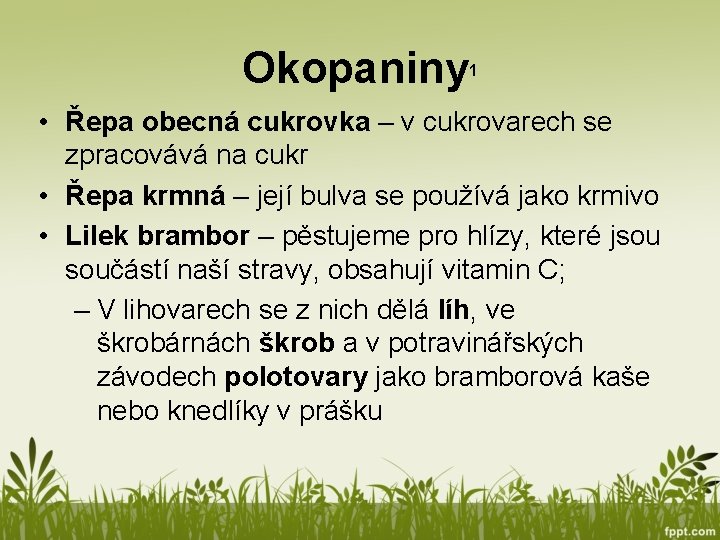 Okopaniny1

• Řepa obecná cukrovka – v cukrovarech se zpracovává na cukr
• Řepa krmná – její bulva se používá jako krmivo
• Lilek brambor – pěstujeme pro hlízy, které jsou součástí naší stravy, obsahují vitamin C;
– V lihovarech se z nich dělá líh, ve škrobárnách škrob a v potravinářských závodech polotovary jako bramborová kaše nebo knedlíky v prášku

fppt.com